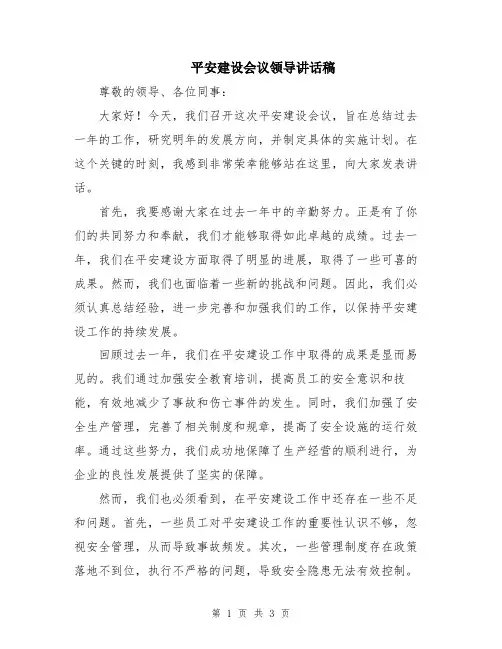 平安建设会议领导讲话稿

尊敬的领导、各位同事:

大家好!今天,我们召开这次平安建设会议,旨在总结过去一年的工作,研究明年的发展方向,并制定具体的实施计划。在这个关键的时刻,我感到非常荣幸能够站在这里,向大家发表讲话。

首先,我要感谢大家在过去一年中的辛勤努力。正是有了你们的共同努力和奉献,我们才能够取得如此卓越的成绩。过去一年,我们在平安建设方面取得了明显的进展,取得了一些可喜的成果。然而,我们也面临着一些新的挑战和问题。因此,我们必须认真总结经验,进一步完善和加强我们的工作,以保持平安建设工作的持续发展。

回顾过去一年,我们在平安建设工作中取得的成果是显而易见的。我们通过加强安全教育培训,提高员工的安全意识和技能,有效地减少了事故和伤亡事件的发生。同时,我们加强了安全生产管理,完善了相关制度和规章,提高了安全设施的运行效率。通过这些努力,我们成功地保障了生产经营的顺利进行,为企业的良性发展提供了坚实的保障。

然而,我们也必须看到,在平安建设工作中还存在一些不足和问题。首先,一些员工对平安建设工作的重要性认识不够,忽视安全管理,从而导致事故频发。其次,一些管理制度存在政策落地不到位,执行不严格的问题,导致安全隐患无法有效控制。

第 1 页 共 3 页